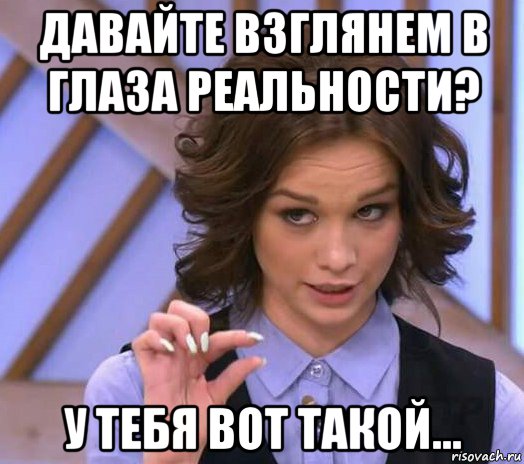 ДАВАЙТЕ ВЗГЛЯНЕМ В ГЛАЗА РЕАЛЬНОСТИ?

У ТЕБЯ ВОТ ТАКОЙ...

risovach.ru